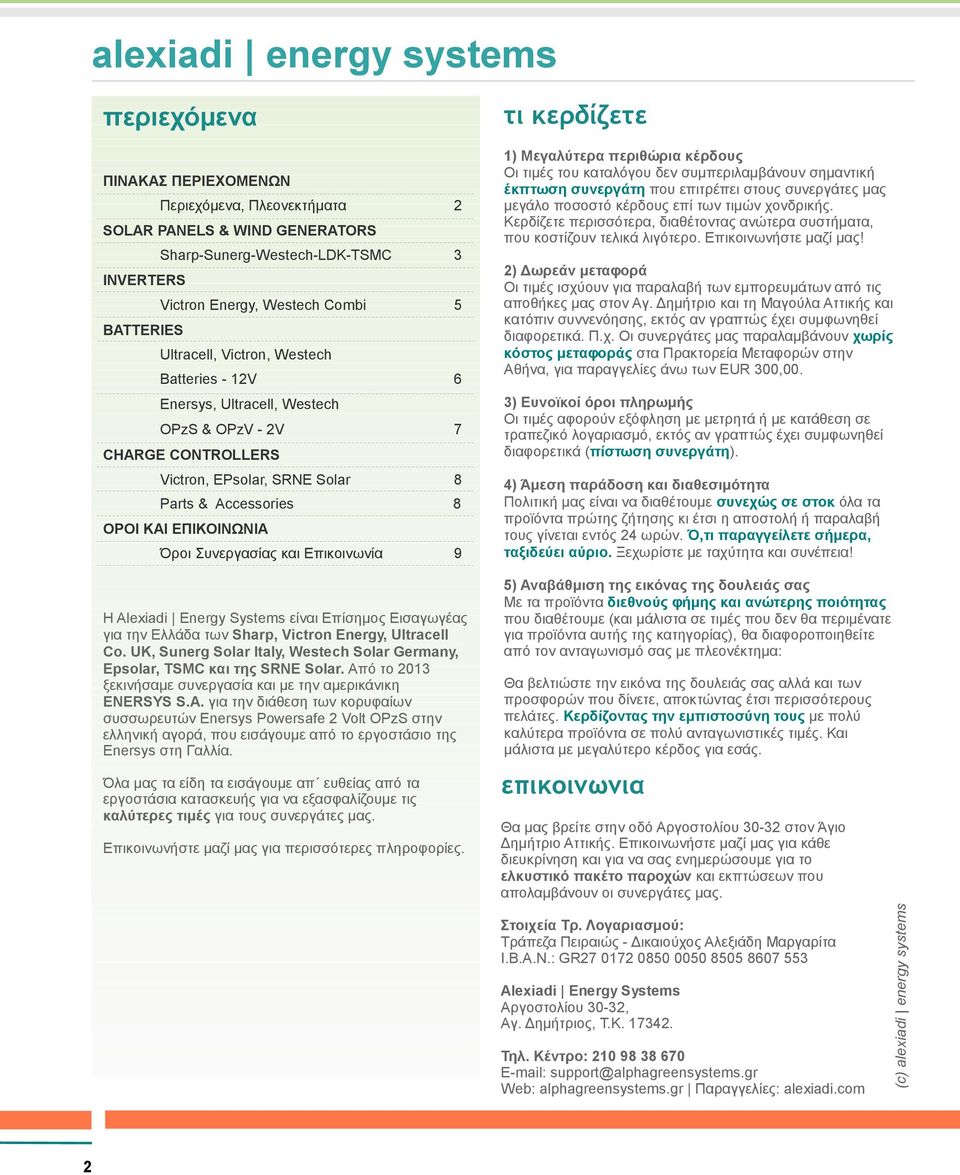 alexiadi | energy systems

περιεχόμενα

ΠΙΝΑΚΑΣ ΠΕΡΙΕΧΟΜΕΝΩΝ

Περιεχόμενα, Πλεονεκτήματα 2

SOLAR PANELS & WIND GENERATORS

Sharp-Sunerg-Westech-LDK-TSMC 3

INVERTERS

Victron Energy, Westech Combi 5

BATTERIES

Ultracell, Victron, Westech

Batteries - 12V 6

Enersys, Ultracell, Westech

OPzS & OPzV - 2V 7

CHARGE CONTROLLERS

Victron, EPsolar, SRNE Solar 8

Parts & Accessories 8

ΟΡΟΙ ΚΑΙ ΕΠΙΚΟΙΝΩΝΙΑ

Όροι Συνεργασίας και Επικοινωνία 9

Η Alexiadi | Energy Systems είναι Επίσημος Εισαγωγέας για την Ελλάδα των Sharp, Victron Energy, Ultracell Co. UK, Sunerg Solar Italy, Westech Solar Germany, Epsolar, TSMC και της SRNE Solar. Από το 2013 ξεκινήσαμε συνεργασία και με την αμερικάνικη ENERSYS S.A. για την διάθεση των κορυφαίων συσσωρευτών Enersys Powersafe 2 Volt OPzS στην ελληνική αγορά, που εισάγουμε από το εργοστάσιο της Enersys στη Γαλλία.

Όλα μας τα είδη τα εισάγουμε απ´ ευθείας από τα εργοστάσια κατασκευής για να εξασφαλίζουμε τις καλύτερες τιμές για τους συνεργάτες μας.

Επικοινωνήστε μαζί μας για περισσότερες πληροφορίες.

τι κερδίζετε

1) Μεγαλύτερα περιθώρια κέρδους
Οι τιμές του καταλόγου δεν συμπεριλαμβάνουν σημαντική έκπτωση συνεργάτη που επιτρέπει στους συνεργάτες μας μεγάλο ποσοστό κέρδους επί των τιμών χονδρικής. Κερδίζετε περισσότερα, διαθέτοντας ανώτερα συστήματα, που κοστίζουν τελικά λιγότερο. Επικοινωνήστε μαζί μας!

2) Δωρεάν μεταφορά
Οι τιμές ισχύουν για παραλαβή των εμπορευμάτων από τις αποθήκες μας στον Αγ. Δημήτριο και τη Μαγούλα Αττικής και κατόπιν συννενόησης, εκτός αν γραπτώς έχει συμφωνηθεί διαφορετικά. Π.χ. Οι συνεργάτες μας παραλαμβάνουν χωρίς κόστος μεταφοράς στα Πρακτορεία Μεταφορών στην Αθήνα, για παραγγελίες άνω των EUR 300,00.

3) Ευνοϊκοί όροι πληρωμής
Οι τιμές αφορούν εξόφληση με μετρητά ή με κατάθεση σε τραπεζικό λογαριασμό, εκτός αν γραπτώς έχει συμφωνηθεί διαφορετικά (πίστωση συνεργάτη).

4) Άμεση παράδοση και διαθεσιμότητα
Πολιτική μας είναι να διαθέτουμε συνεχώς σε στοκ όλα τα προϊόντα πρώτης ζήτησης κι έτσι η αποστολή ή παραλαβή τους γίνεται εντός 24 ωρών. Ό,τι παραγγείλετε σήμερα, ταξιδεύει αύριο. Ξεχωρίστε με ταχύτητα και συνέπεια!

5) Αναβάθμιση της εικόνας της δουλειάς σας
Με τα προϊόντα διεθνούς φήμης και ανώτερης ποιότητας που διαθέτουμε (και μάλιστα σε τιμές που δεν θα περιμένατε για προϊόντα αυτής της κατηγορίας), θα διαφοροποιηθείτε από τον ανταγωνισμό σας με πλεονέκτημα:

Θα βελτιώστε την εικόνα της δουλειάς σας αλλά και των προσφορών που δίνετε, αποκτώντας έτσι περισσότερους πελάτες. Κερδίζοντας την εμπιστοσύνη τους με πολύ καλύτερα προϊόντα σε πολύ ανταγωνιστικές τιμές. Και μάλιστα με μεγαλύτερο κέρδος για εσάς.

επικοινωνια

Θα μας βρείτε στην οδό Αργοστολίου 30-32 στον Άγιο Δημήτριο Αττικής. Επικοινωνήστε μαζί μας για κάθε διευκρίνηση και για να σας ενημερώσουμε για το ελκυστικό πακέτο παροχών και εκπτώσεων που απολαμβάνουν οι συνεργάτες μας.

Στοιχεία Τρ. Λογαριασμού:
Τράπεζα Πειραιώς - Δικαιούχος Αλεξιάδη Μαργαρίτα
I.B.A.N.: GR27 0172 0850 0050 8505 8607 553

Alexiadi | Energy Systems
Αργοστολίου 30-32,
Αγ. Δημήτριος, Τ.Κ. 17342.

Τηλ. Κέντρο: 210 98 38 670
E-mail: support@alphagreensystems.gr
Web: alphagreensystems.gr | Παραγγελίες: alexiadi.com

(c) alexiadi | energy systems

2